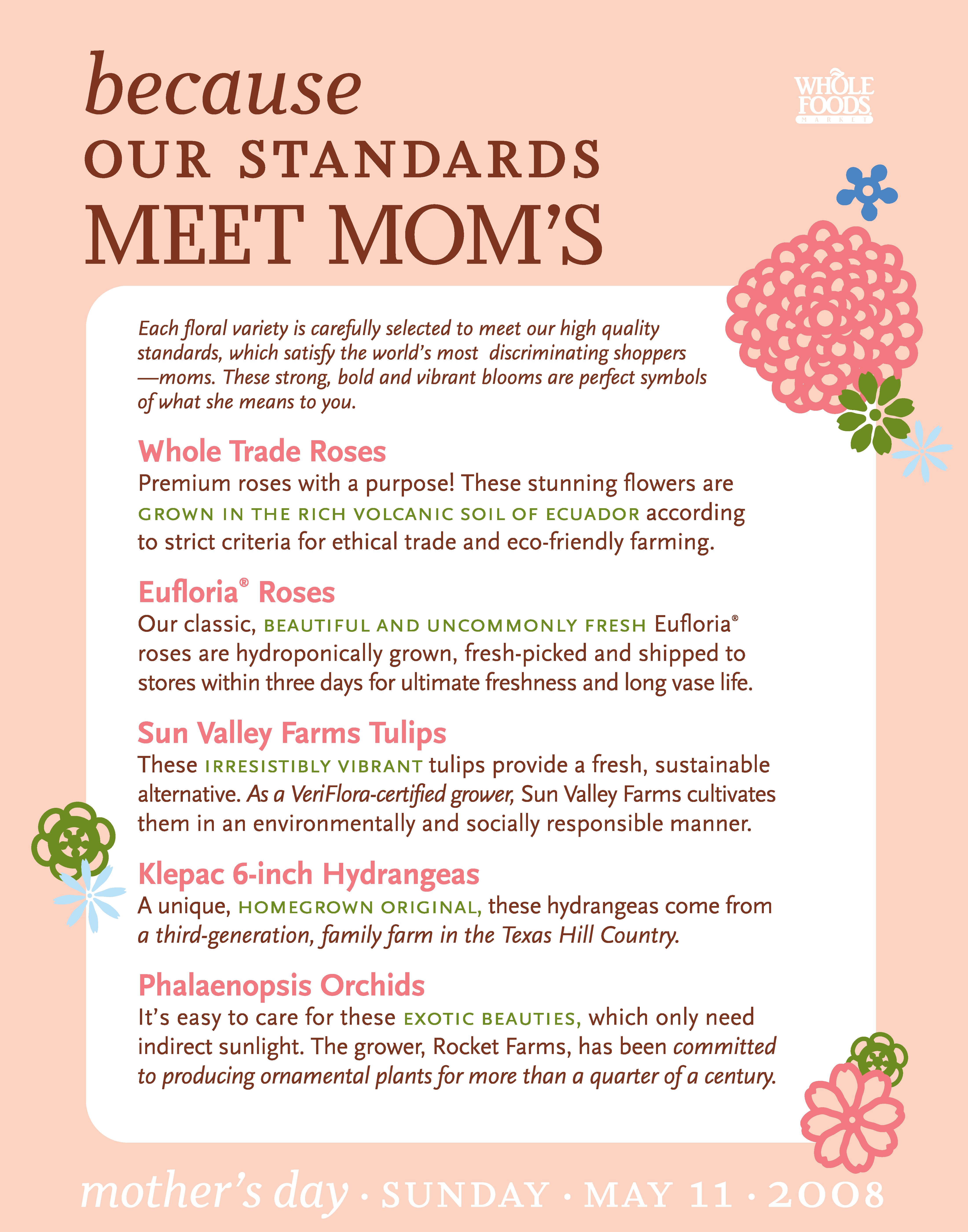 because
OUR STANDARDS
MEET MOM'S

WHOLE FOODS MARKET

Each floral variety is carefully selected to meet our high quality standards, which satisfy the world's most discriminating shoppers —moms. These strong, bold and vibrant blooms are perfect symbols of what she means to you.

Whole Trade Roses
Premium roses with a purpose! These stunning flowers are GROWN IN THE RICH VOLCANIC SOIL OF ECUADOR according to strict criteria for ethical trade and eco-friendly farming.

Eufloria® Roses
Our classic, BEAUTIFUL AND UNCOMMONLY FRESH Eufloria® roses are hydroponically grown, fresh-picked and shipped to stores within three days for ultimate freshness and long vase life.

Sun Valley Farms Tulips
These IRRESISTIBLY VIBRANT tulips provide a fresh, sustainable alternative. As a VeriFlora-certified grower, Sun Valley Farms cultivates them in an environmentally and socially responsible manner.

Klepac 6-inch Hydrangeas
A unique, HOMEGROWN ORIGINAL, these hydrangeas come from a third-generation, family farm in the Texas Hill Country.

Phalaenopsis Orchids
It's easy to care for these EXOTIC BEAUTIES, which only need indirect sunlight. The grower, Rocket Farms, has been committed to producing ornamental plants for more than a quarter of a century.

mother's day · SUNDAY · MAY 11 · 2008